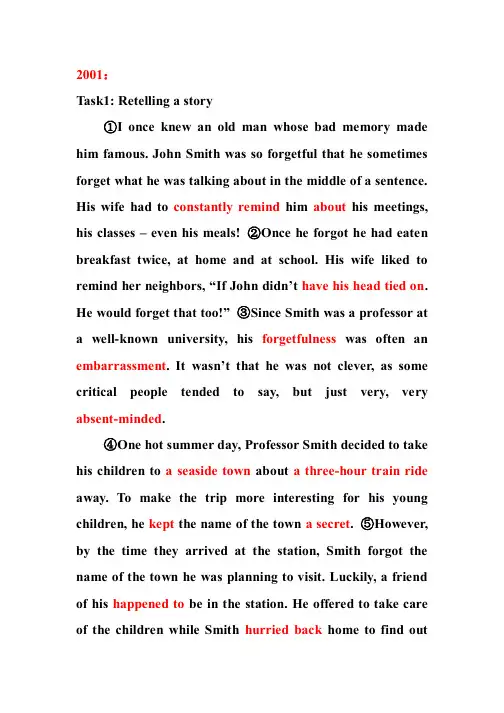 2001：

Task1: Retelling a story

①I once knew an old man whose bad memory made him famous. John Smith was so forgetful that he sometimes forget what he was talking about in the middle of a sentence. His wife had to constantly remind him about his meetings, his classes – even his meals! ②Once he forgot he had eaten breakfast twice, at home and at school. His wife liked to remind her neighbors, “If John didn’t have his head tied on. He would forget that too!” ③Since Smith was a professor at a well-known university, his forgetfulness was often an embarrassment. It wasn’t that he was not clever, as some critical people tended to say, but just very, very absent-minded.

④One hot summer day, Professor Smith decided to take his children to a seaside town about a three-hour train ride away. To make the trip more interesting for his young children, he kept the name of the town a secret. ⑤However, by the time they arrived at the station, Smith forgot the name of the town he was planning to visit. Luckily, a friend of his happened to be in the station. He offered to take care of the children while Smith hurried back home to find out